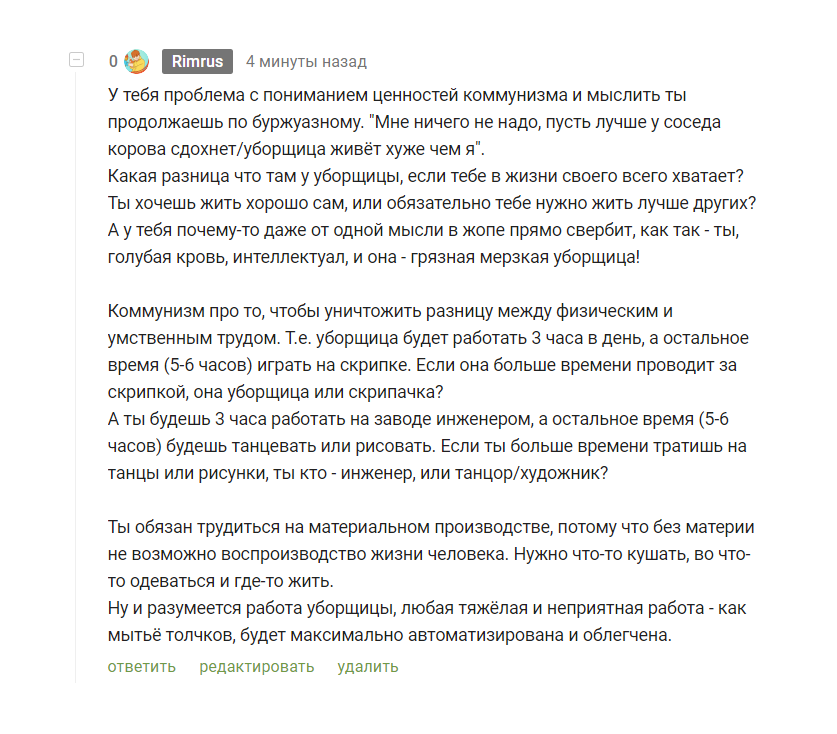 0 Rimrus 4 минуты назад

У тебя проблема с пониманием ценностей коммунизма и мыслить ты продолжаешь по буржуазному. "Мне ничего не надо, пусть лучше у соседа корова сдохнет/уборщица живёт хуже чем я".
Какая разница что там у уборщицы, если тебе в жизни своего всего хватает? Ты хочешь жить хорошо сам, или обязательно тебе нужно жить лучше других? А у тебя почему-то даже от одной мысли в жопе прямо свербит, как так - ты, голубая кровь, интеллектуал, и она - грязная мерзкая уборщица!

Коммунизм про то, чтобы уничтожить разницу между физическим и умственным трудом. Т.е. уборщица будет работать 3 часа в день, а остальное время (5-6 часов) играть на скрипке. Если она больше времени проводит за скрипкой, она уборщица или скрипачка?
А ты будешь 3 часа работать на заводе инженером, а остальное время (5-6 часов) будешь танцевать или рисовать. Если ты больше времени тратишь на танцы или рисунки, ты кто - инженер, или танцор/художник?

Ты обязан трудиться на материальном производстве, потому что без материи не возможно воспроизводство жизни человека. Нужно что-то кушать, во что-то одеваться и где-то жить.
Ну и разумеется работа уборщицы, любая тяжёлая и неприятная работа - как мытьё толчков, будет максимально автоматизирована и облегчена.

ответить редактировать удалить